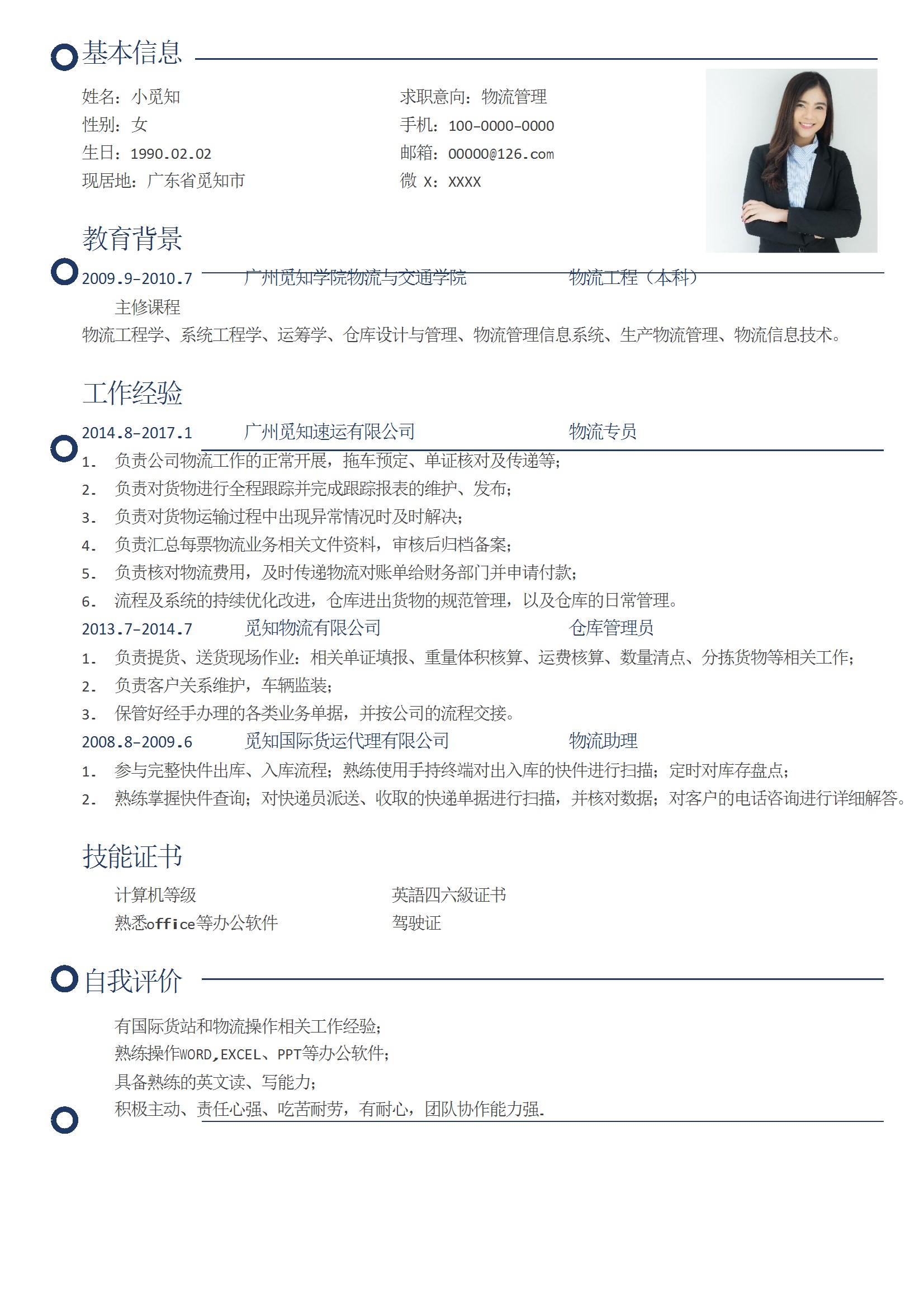 基本信息

姓名：小觅知
性别：女
生日：1990.02.02
现居地：广东省觅知市

求职意向：物流管理
手机：100-0000-0000
邮箱：00000@126.com
微 X：XXXX

教育背景

2009.9-2010.7　广州觅知学院物流与交通学院　物流工程（本科）
主修课程
物流工程学、系统工程学、运筹学、仓库设计与管理、物流管理信息系统、生产物流管理、物流信息技术。

工作经验

2014.8-2017.1　广州觅知速运有限公司　物流专员
1. 负责公司物流工作的正常开展，拖车预定、单证核对及传递等；
2. 负责对货物进行全程跟踪并完成跟踪报表的维护、发布；
3. 负责对货物运输过程中出现异常情况时及时解决；
4. 负责汇总每票物流业务相关文件资料，审核后归档备案；
5. 负责核对物流费用，及时传递物流对账单给财务部门并申请付款；
6. 流程及系统的持续优化改进，仓库进出货物的规范管理，以及仓库的日常管理。
2013.7-2014.7　觅知物流有限公司　仓库管理员
1. 负责提货、送货现场作业：相关单证填报、重量体积核算、运费核算、数量清点、分拣货物等相关工作；
2. 负责客户关系维护，车辆监装；
3. 保管好经手办理的各类业务单据，并按公司的流程交接。
2008.8-2009.6　觅知国际货运代理有限公司　物流助理
1. 参与完整快件出库、入库流程；熟练使用手持终端对出入库的快件进行扫描；定时对库存盘点；
2. 熟练掌握快件查询；对快递员派送、收取的快递单据进行扫描，并核对数据；对客户的电话咨询进行详细解答。

技能证书

计算机等级
熟悉office等办公软件
英語四六級证书
驾驶证

自我评价

有国际货站和物流操作相关工作经验；
熟练操作WORD,EXCEL、PPT等办公软件；
具备熟练的英文读、写能力；
积极主动、责任心强、吃苦耐劳，有耐心，团队协作能力强.